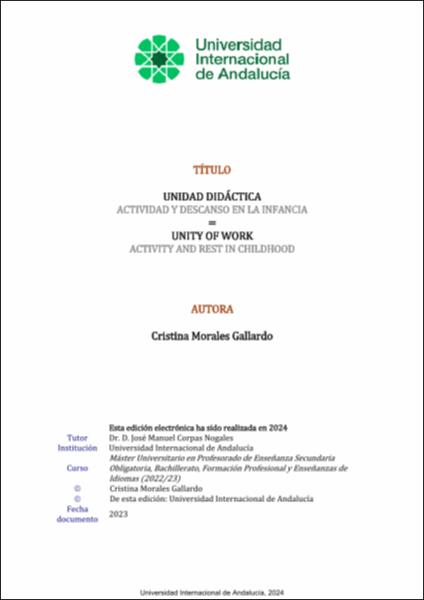 Universidad Internacional de Andalucía

TÍTULO

UNIDAD DIDÁCTICA
ACTIVIDAD Y DESCANSO EN LA INFANCIA
=
UNITY OF WORK
ACTIVITY AND REST IN CHILDHOOD

AUTORA

Cristina Morales Gallardo

Esta edición electrónica ha sido realizada en 2024

| | |
|---|---|
| Tutor | Dr. D. José Manuel Corpas Nogales |
| Institución | Universidad Internacional de Andalucía |
| Curso | Máster Universitario en Profesorado de Enseñanza Secundaria Obligatoria, Bachillerato, Formación Profesional y Enseñanzas de Idiomas (2022/23) |
| © | Cristina Morales Gallardo |
| © | De esta edición: Universidad Internacional de Andalucía |
| Fecha documento | 2023 |

Universidad Internacional de Andalucía, 2024